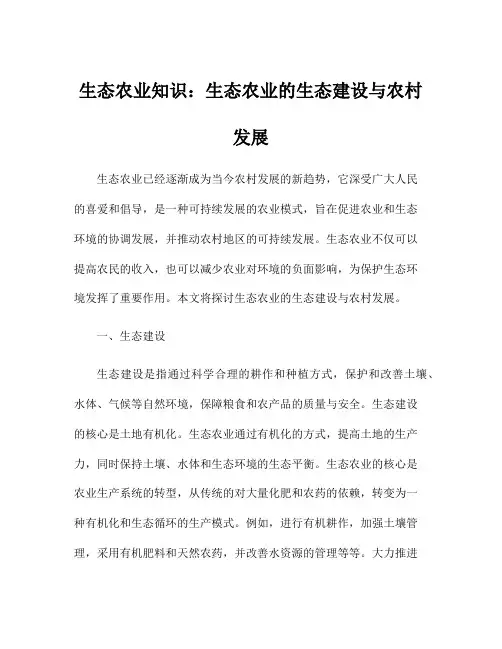 生态农业知识：生态农业的生态建设与农村发展

生态农业已经逐渐成为当今农村发展的新趋势，它深受广大人民的喜爱和倡导，是一种可持续发展的农业模式，旨在促进农业和生态环境的协调发展，并推动农村地区的可持续发展。生态农业不仅可以提高农民的收入，也可以减少农业对环境的负面影响，为保护生态环境发挥了重要作用。本文将探讨生态农业的生态建设与农村发展。

一、生态建设

生态建设是指通过科学合理的耕作和种植方式，保护和改善土壤、水体、气候等自然环境，保障粮食和农产品的质量与安全。生态建设的核心是土地有机化。生态农业通过有机化的方式，提高土地的生产力，同时保持土壤、水体和生态环境的生态平衡。生态农业的核心是农业生产系统的转型，从传统的对大量化肥和农药的依赖，转变为一种有机化和生态循环的生产模式。例如，进行有机耕作，加强土壤管理，采用有机肥料和天然农药，并改善水资源的管理等等。大力推进